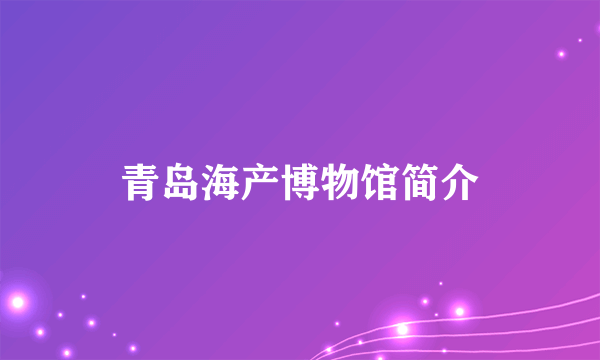 青岛海产博物馆简介